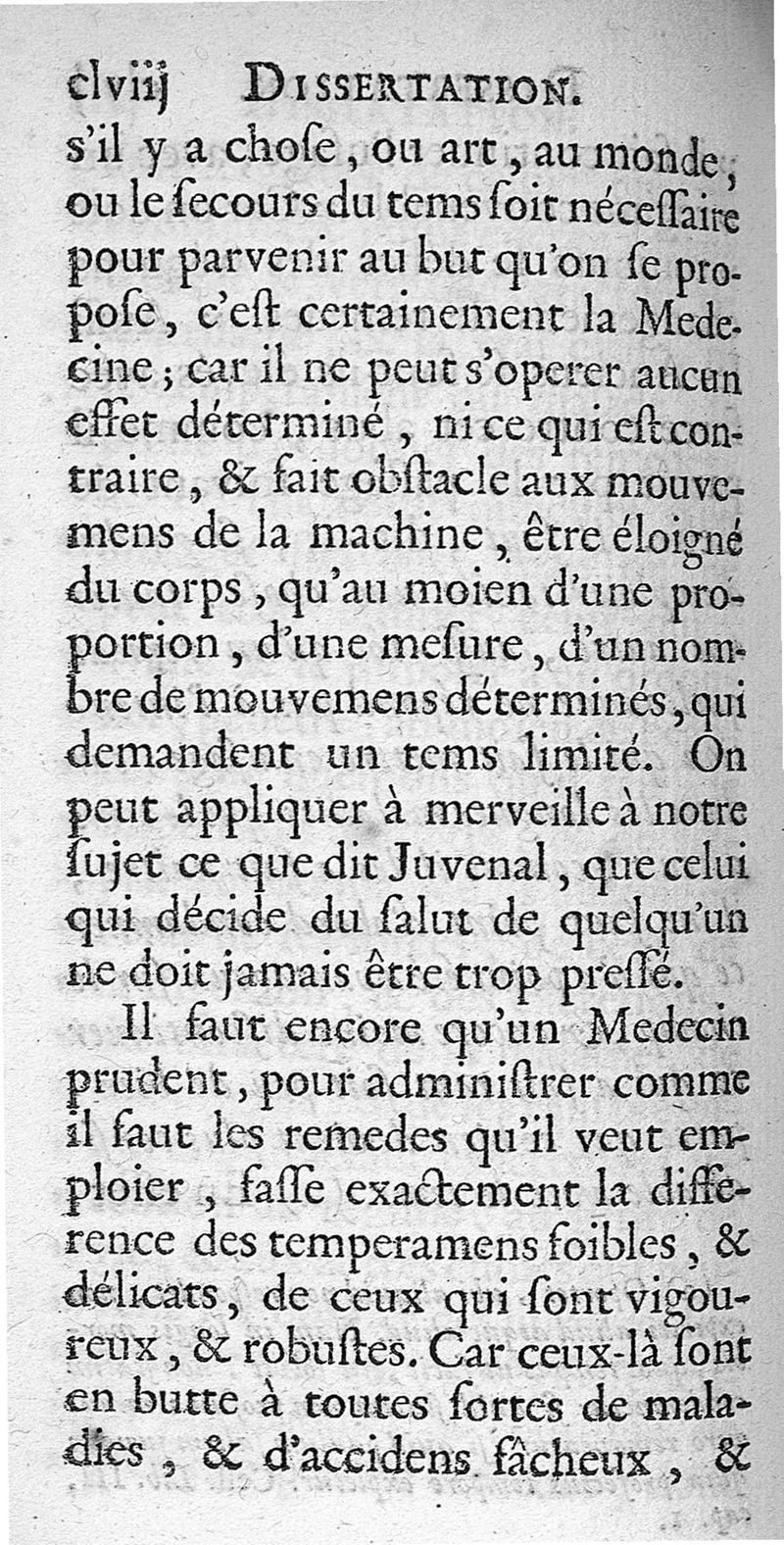 clviij DISSERTATION.

s'il y a chose, ou art, au monde, ou le secours du tems soit nécessaire pour parvenir au but qu'on se propose, c'est certainement la Medecine; car il ne peut s'operer aucun effet déterminé, ni ce qui est contraire, & fait obstacle aux mouvemens de la machine, être éloigné du corps, qu'au moien d'une proportion, d'une mesure, d'un nombre de mouvemens déterminés, qui demandent un tems limité. On peut appliquer à merveille à notre sujet ce que dit Juvenal, que celui qui décide du salut de quelqu'un ne doit jamais être trop pressé.

Il faut encore qu'un Medecin prudent, pour administrer comme il faut les remedes qu'il veut emploier, fasse exactement la difference des temperamens foibles, & délicats, de ceux qui sont vigoureux, & robustes. Car ceux-là sont en butte à toutes sortes de maladies, & d'accidens fâcheux, &